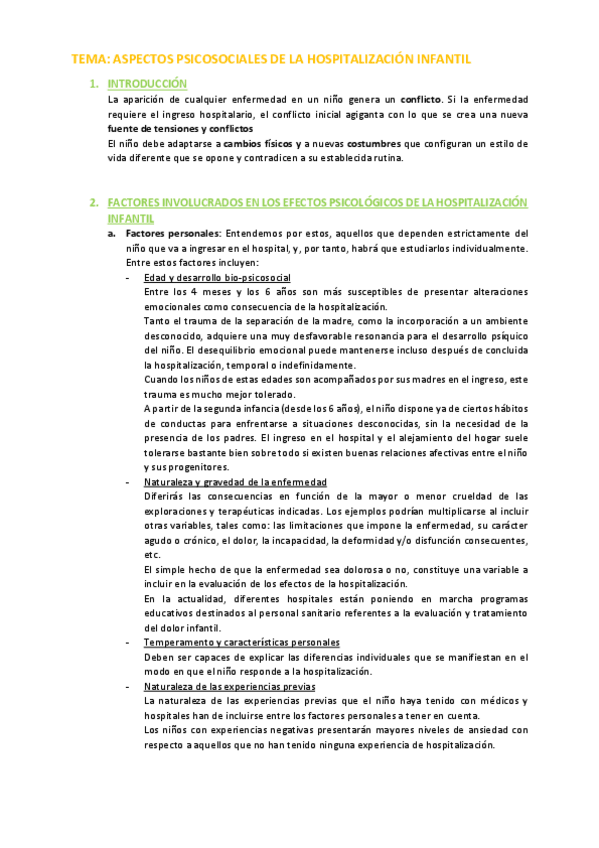 TEMA: ASPECTOS PSICOSOCIALES DE LA HOSPITALIZACIÓN INFANTIL

1. INTRODUCCIÓN

La aparición de cualquier enfermedad en un niño genera un conflicto. Si la enfermedad requiere el ingreso hospitalario, el conflicto inicial agiganta con lo que se crea una nueva fuente de tensiones y conflictos

El niño debe adaptarse a cambios físicos y a nuevas costumbres que configuran un estilo de vida diferente que se opone y contradicen a su establecida rutina.

2. FACTORES INVOLUCRADOS EN LOS EFECTOS PSICOLÓGICOS DE LA HOSPITALIZACIÓN INFANTIL

a. Factores personales: Entendemos por estos, aquellos que dependen estrictamente del niño que va a ingresar en el hospital, y, por tanto, habrá que estudiarlos individualmente. Entre estos factores incluyen:

- Edad y desarrollo bio-psicosocial

Entre los 4 meses y los 6 años son más susceptibles de presentar alteraciones emocionales como consecuencia de la hospitalización.

Tanto el trauma de la separación de la madre, como la incorporación a un ambiente desconocido, adquiere una muy desfavorable resonancia para el desarrollo psíquico del niño. El desequilibrio emocional puede mantenerse incluso después de concluida la hospitalización, temporal o indefinidamente.

Cuando los niños de estas edades son acompañados por sus madres en el ingreso, este trauma es mucho mejor tolerado.

A partir de la segunda infancia (desde los 6 años), el niño dispone ya de ciertos hábitos de conductas para enfrentarse a situaciones desconocidas, sin la necesidad de la presencia de los padres. El ingreso en el hospital y el alejamiento del hogar suele tolerarse bastante bien sobre todo si existen buenas relaciones afectivas entre el niño y sus progenitores.

- Naturaleza y gravedad de la enfermedad

Diferirás las consecuencias en función de la mayor o menor crueldad de las exploraciones y terapéuticas indicadas. Los ejemplos podrían multiplicarse al incluir otras variables, tales como: las limitaciones que impone la enfermedad, su carácter agudo o crónico, el dolor, la incapacidad, la deformidad y/o disfunción consecuentes, etc.

El simple hecho de que la enfermedad sea dolorosa o no, constituye una variable a incluir en la evaluación de los efectos de la hospitalización.

En la actualidad, diferentes hospitales están poniendo en marcha programas educativos destinados al personal sanitario referentes a la evaluación y tratamiento del dolor infantil.

- Temperamento y características personales

Deben ser capaces de explicar las diferencias individuales que se manifiestan en el modo en que el niño responde a la hospitalización.

- Naturaleza de las experiencias previas

La naturaleza de las experiencias previas que el niño haya tenido con médicos y hospitales han de incluirse entre los factores personales a tener en cuenta.

Los niños con experiencias negativas presentarán mayores niveles de ansiedad con respecto a aquellos que no han tenido ninguna experiencia de hospitalización.